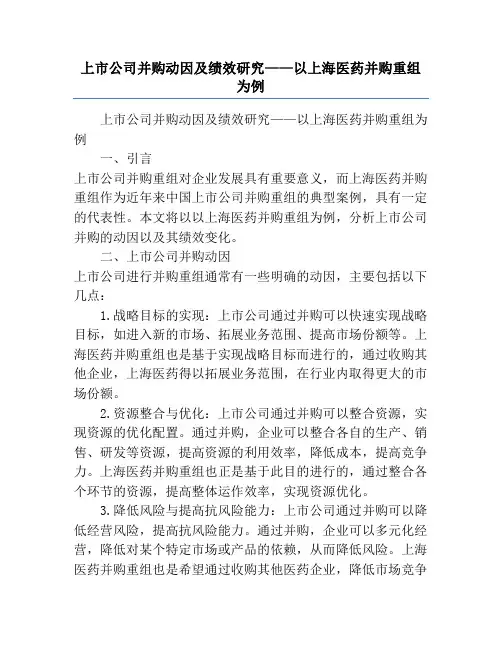 上市公司并购动因及绩效研究——以上海医药并购重组为例

上市公司并购动因及绩效研究——以上海医药并购重组为例

一、引言

上市公司并购重组对企业发展具有重要意义，而上海医药并购重组作为近年来中国上市公司并购重组的典型案例，具有一定的代表性。本文将以以上海医药并购重组为例，分析上市公司并购的动因以及其绩效变化。

二、上市公司并购动因

上市公司进行并购重组通常有一些明确的动因，主要包括以下几点：

1.战略目标的实现：上市公司通过并购可以快速实现战略目标，如进入新的市场、拓展业务范围、提高市场份额等。上海医药并购重组也是基于实现战略目标而进行的，通过收购其他企业，上海医药得以拓展业务范围，在行业内取得更大的市场份额。

2.资源整合与优化：上市公司通过并购可以整合资源，实现资源的优化配置。通过并购，企业可以整合各自的生产、销售、研发等资源，提高资源的利用效率，降低成本，提高竞争力。上海医药并购重组也正是基于此目的进行的，通过整合各个环节的资源，提高整体运作效率，实现资源优化。

3.降低风险与提高抗风险能力：上市公司通过并购可以降低经营风险，提高抗风险能力。通过并购，企业可以多元化经营，降低对某个特定市场或产品的依赖，从而降低风险。上海医药并购重组也是希望通过收购其他医药企业，降低市场竞争